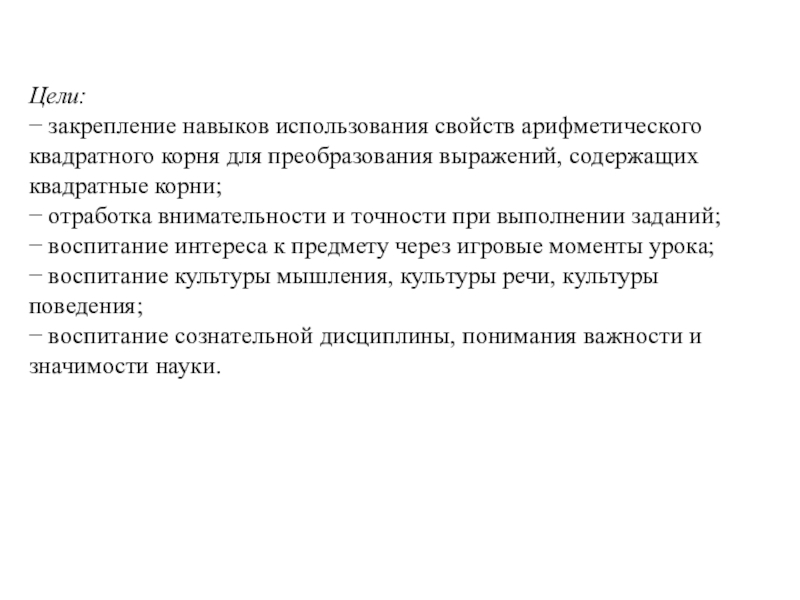 Цели:
− закрепление навыков использования свойств арифметического квадратного корня для преобразования выражений, содержащих квадратные корни;
− отработка внимательности и точности при выполнении заданий;
− воспитание интереса к предмету через игровые моменты урока;
− воспитание культуры мышления, культуры речи, культуры поведения;
− воспитание сознательной дисциплины, понимания важности и значимости науки.